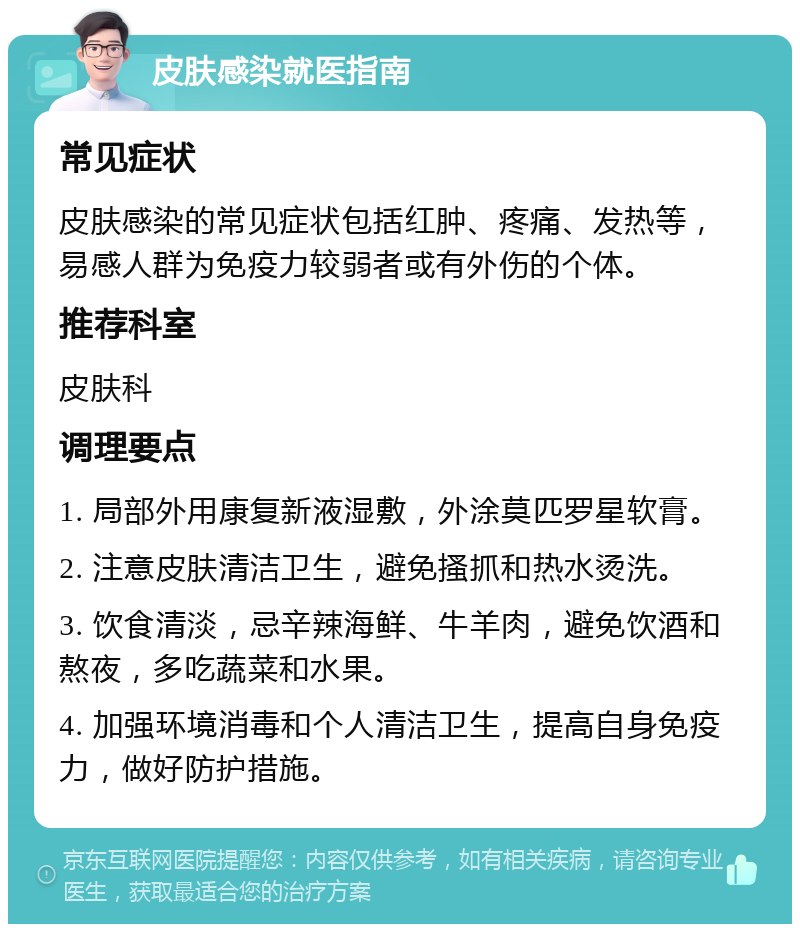 皮肤感染就医指南

常见症状

皮肤感染的常见症状包括红肿、疼痛、发热等，易感人群为免疫力较弱者或有外伤的个体。

推荐科室

皮肤科

调理要点

1. 局部外用康复新液湿敷，外涂莫匹罗星软膏。

2. 注意皮肤清洁卫生，避免搔抓和热水烫洗。

3. 饮食清淡，忌辛辣海鲜、牛羊肉，避免饮酒和熬夜，多吃蔬菜和水果。

4. 加强环境消毒和个人清洁卫生，提高自身免疫力，做好防护措施。

京东互联网医院提醒您：内容仅供参考，如有相关疾病，请咨询专业医生，获取最适合您的治疗方案